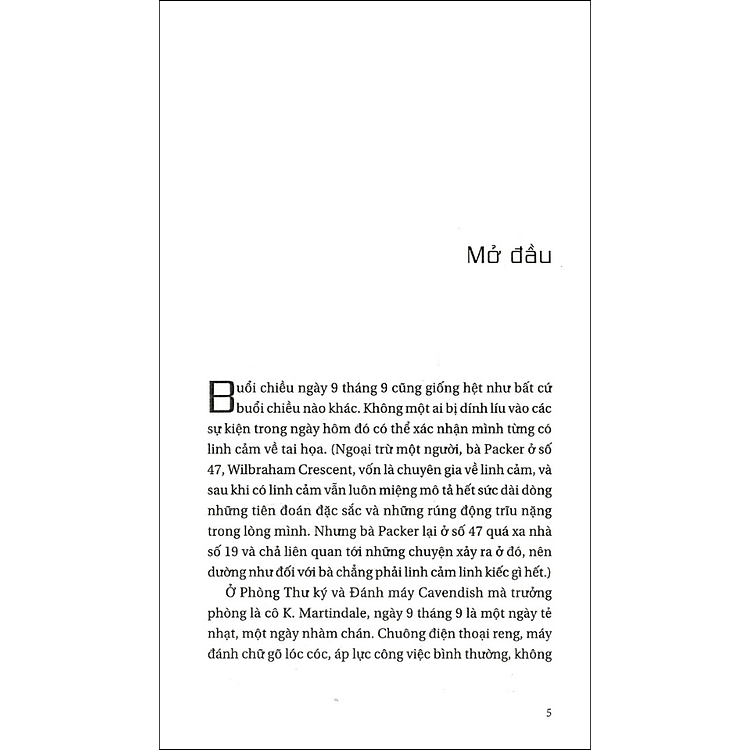 Mở đầu

Buổi chiều ngày 9 tháng 9 cũng giống hệt như bất cứ buổi chiều nào khác. Không một ai bị dính líu vào các sự kiện trong ngày hôm đó có thể xác nhận mình từng có linh cảm về tai họa. (Ngoại trừ một người, bà Packer ở số 47, Wilbraham Crescent, vốn là chuyên gia về linh cảm, và sau khi có linh cảm vẫn luôn miệng mô tả hết sức dài dòng những tiên đoán đặc sắc và những rúng động trĩu nặng trong lòng mình. Nhưng bà Packer lại ở số 47 quá xa nhà số 19 và chả liên quan tới những chuyện xảy ra ở đó, nên dường như đối với bà chẳng phải linh cảm linh kiếc gì hết.)

Ở Phòng Thư ký và Đánh máy Cavendish mà trưởng phòng là cô K. Martindale, ngày 9 tháng 9 là một ngày tẻ nhạt, một ngày nhàm chán. Chuông điện thoại reng, máy đánh chữ gõ lóc cóc, áp lực công việc bình thường, không

5